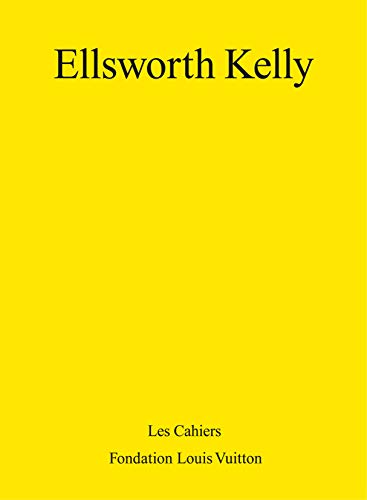 Ellsworth Kelly

Les Cahiers

Fondation Louis Vuitton